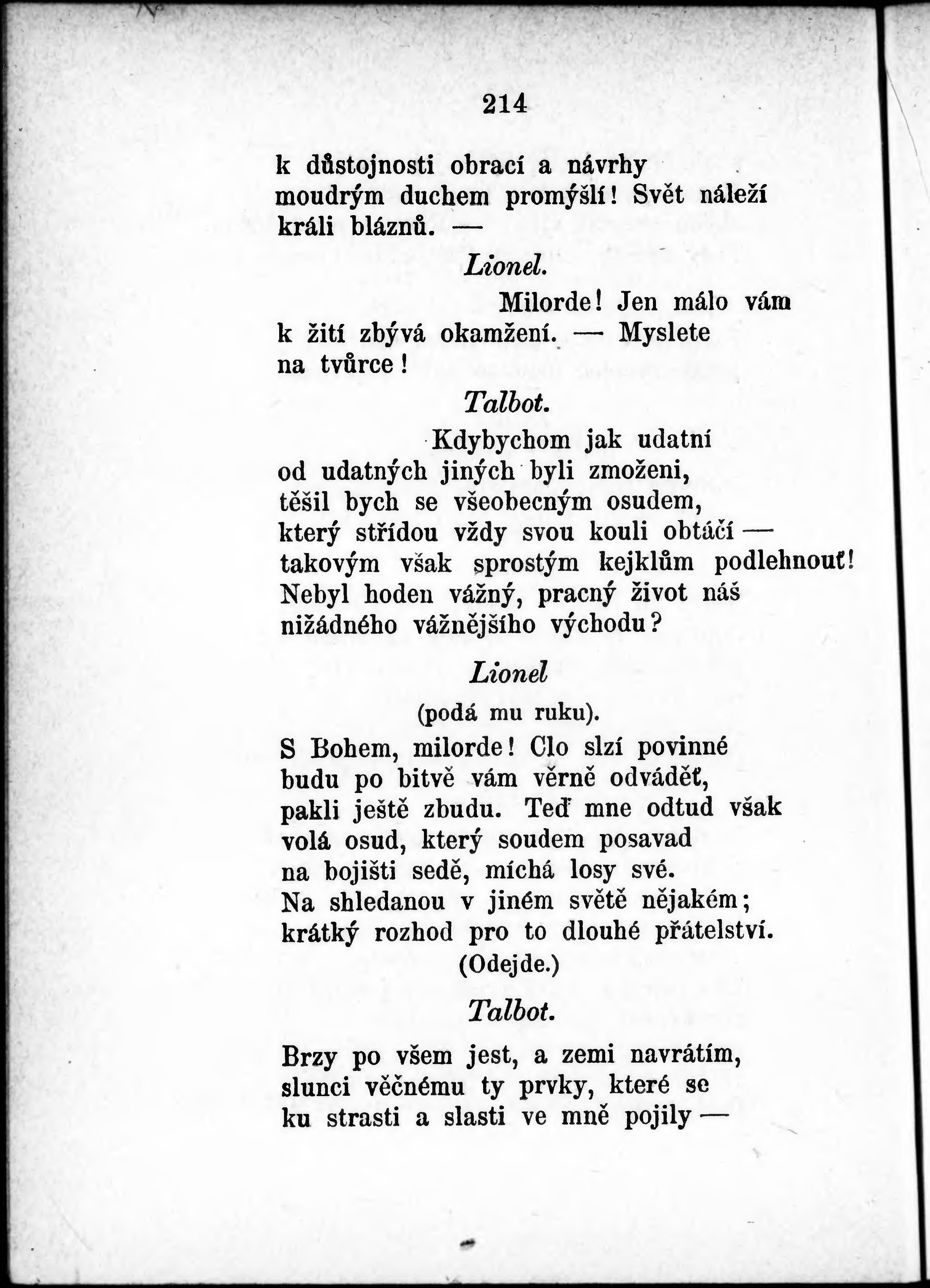 214

k důstojnosti obrací a návrhy
moudrým duchem promýšlí! Svět náleží
králi bláznů. —

Lionel.

Milorde! Jen málo vám
k žití zbývá okamžení. — Myslete
na tvůrce!

Talbot.

Kdybychom jak udatní
od udatných jiných byli zmoženi,
těšil bych se všeobecným osudem,
který střídou vždy svou kouli obtáčí —
takovým však sprostým kejklům podlehnouť!
Nebyl hoden vážný, pracný život náš
nižádného vážnějšího východu?

Lionel

(podá mu ruku).

S Bohem, milorde! Clo slzí povinné
budu po bitvě vám věrně odváděť,
pakli ještě zbudu. Teď mne odtud však
volá osud, který soudem posavad
na bojišti sedě, míchá losy své.
Na shledanou v jiném světě nějakém;
krátký rozhod pro to dlouhé přátelství.

(Odejde.)

Talbot.

Brzy po všem jest, a zemi navrátím,
slunci věčnému ty prvky, které se
ku strasti a slasti ve mně pojily —